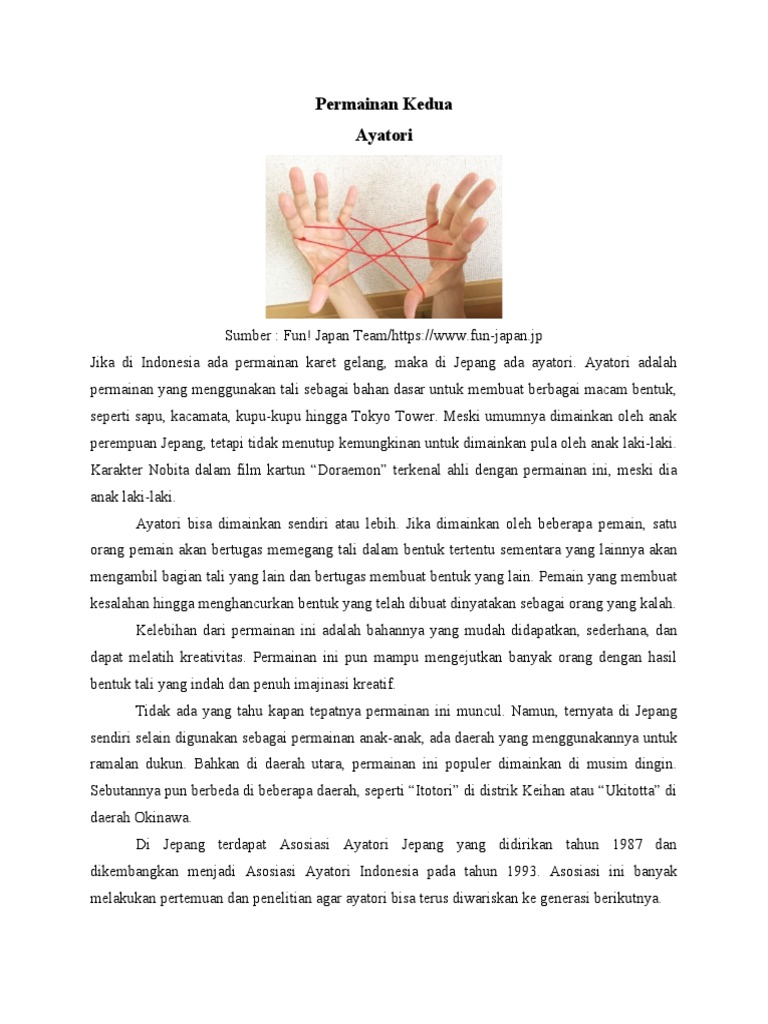 Permainan Kedua

Ayatori

Sumber : Fun! Japan Team/https://www.fun-japan.jp

Jika di Indonesia ada permainan karet gelang, maka di Jepang ada ayatori. Ayatori adalah permainan yang menggunakan tali sebagai bahan dasar untuk membuat berbagai macam bentuk, seperti sapu, kacamata, kupu-kupu hingga Tokyo Tower. Meski umumnya dimainkan oleh anak perempuan Jepang, tetapi tidak menutup kemungkinan untuk dimainkan pula oleh anak laki-laki. Karakter Nobita dalam film kartun “Doraemon” terkenal ahli dengan permainan ini, meski dia anak laki-laki.

Ayatori bisa dimainkan sendiri atau lebih. Jika dimainkan oleh beberapa pemain, satu orang pemain akan bertugas memegang tali dalam bentuk tertentu sementara yang lainnya akan mengambil bagian tali yang lain dan bertugas membuat bentuk yang lain. Pemain yang membuat kesalahan hingga menghancurkan bentuk yang telah dibuat dinyatakan sebagai orang yang kalah.

Kelebihan dari permainan ini adalah bahannya yang mudah didapatkan, sederhana, dan dapat melatih kreativitas. Permainan ini pun mampu mengejutkan banyak orang dengan hasil bentuk tali yang indah dan penuh imajinasi kreatif.

Tidak ada yang tahu kapan tepatnya permainan ini muncul. Namun, ternyata di Jepang sendiri selain digunakan sebagai permainan anak-anak, ada daerah yang menggunakannya untuk ramalan dukun. Bahkan di daerah utara, permainan ini populer dimainkan di musim dingin. Sebutannya pun berbeda di beberapa daerah, seperti “Itotori” di distrik Keihan atau “Ukitotta” di daerah Okinawa.

Di Jepang terdapat Asosiasi Ayatori Jepang yang didirikan tahun 1987 dan dikembangkan menjadi Asosiasi Ayatori Indonesia pada tahun 1993. Asosiasi ini banyak melakukan pertemuan dan penelitian agar ayatori bisa terus diwariskan ke generasi berikutnya.